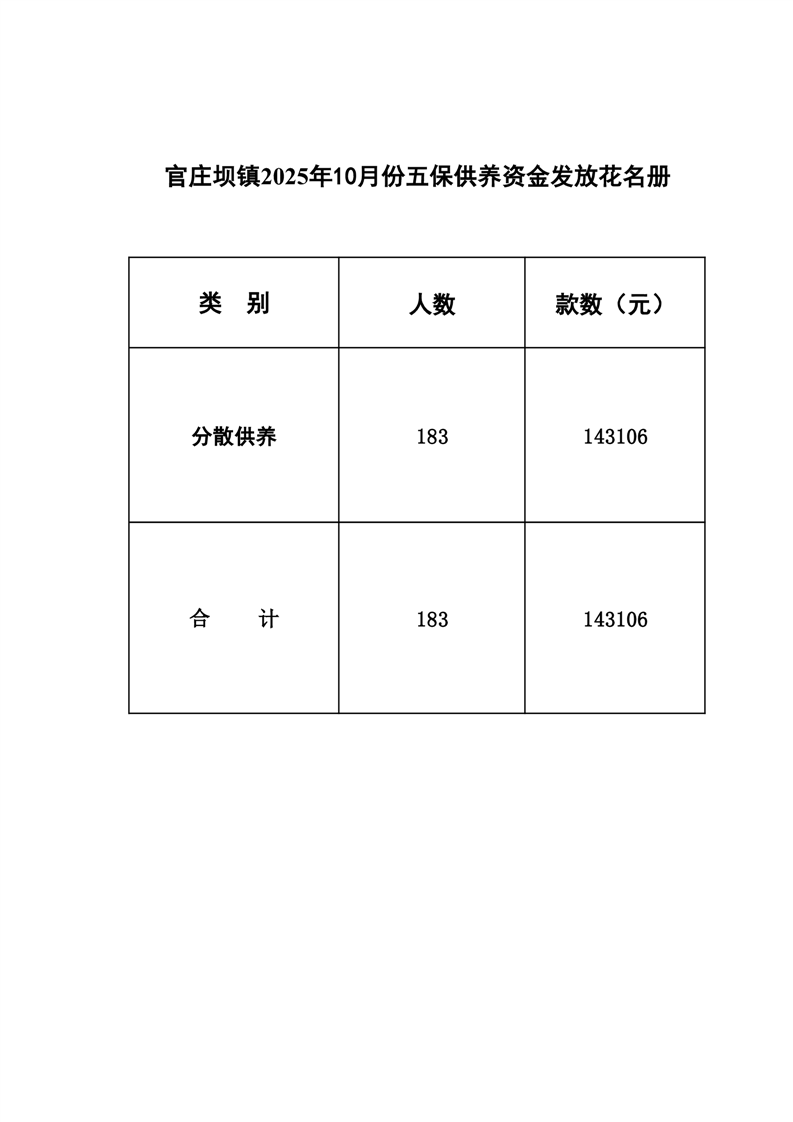 官庄坝镇2025年10月份五保供养资金发放花名册

| 类　别 | 人数 | 款数（元） |
|---|---|---|
| 分散供养 | 183 | 143106 |
| 合　　计 | 183 | 143106 |